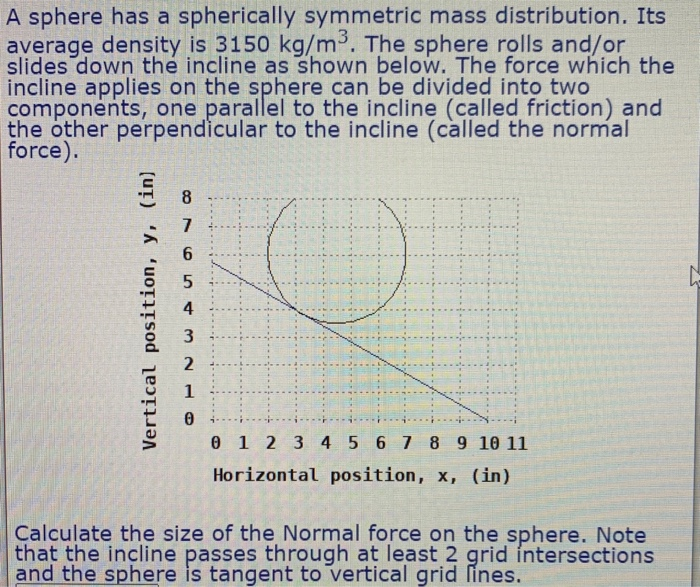 A sphere has a spherically symmetric mass distribution. Its average density is 3150 kg/m$^3$. The sphere rolls and/or slides down the incline as shown below. The force which the incline applies on the sphere can be divided into two components, one parallel to the incline (called friction) and the other perpendicular to the incline (called the normal force).

Vertical position, y, (in)

8
7
6
5
4
3
2
1
0

0 1 2 3 4 5 6 7 8 9 10 11

Horizontal position, x, (in)

Calculate the size of the Normal force on the sphere. Note that the incline passes through at least 2 grid intersections and the sphere is tangent to vertical grid lines.